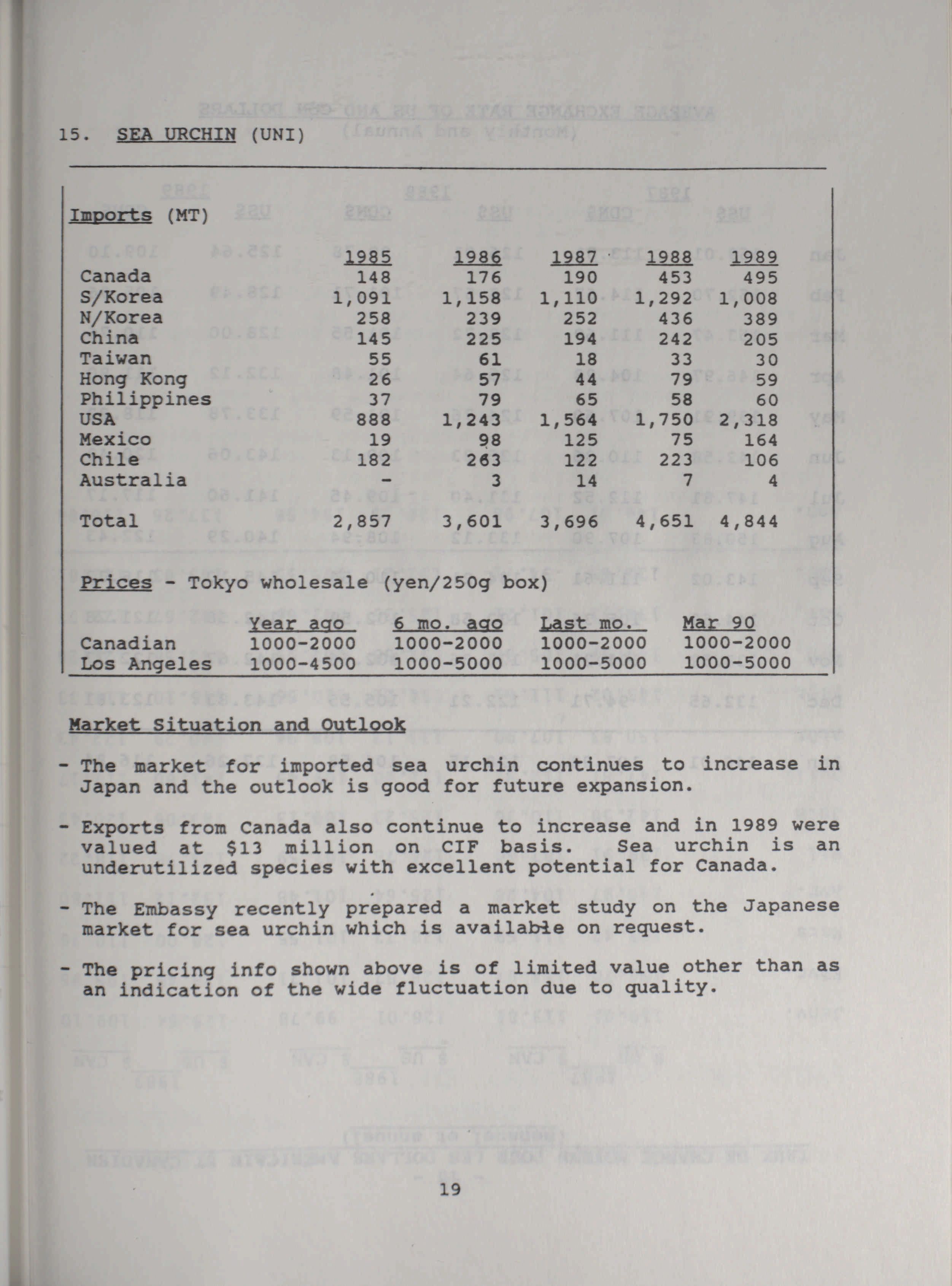 15. SEA URCHIN (UNI)

Imports (MT)

| | 1985 | 1986 | 1987 | 1988 | 1989 |
|---|---|---|---|---|---|
| Canada | 148 | 176 | 190 | 453 | 495 |
| S/Korea | 1,091 | 1,158 | 1,110 | 1,292 | 1,008 |
| N/Korea | 258 | 239 | 252 | 436 | 389 |
| China | 145 | 225 | 194 | 242 | 205 |
| Taiwan | 55 | 61 | 18 | 33 | 30 |
| Hong Kong | 26 | 57 | 44 | 79 | 59 |
| Philippines | 37 | 79 | 65 | 58 | 60 |
| USA | 888 | 1,243 | 1,564 | 1,750 | 2,318 |
| Mexico | 19 | 98 | 125 | 75 | 164 |
| Chile | 182 | 263 | 122 | 223 | 106 |
| Australia | - | 3 | 14 | 7 | 4 |
| Total | 2,857 | 3,601 | 3,696 | 4,651 | 4,844 |

Prices - Tokyo wholesale (yen/250g box)

| | Year ago | 6 mo. ago | Last mo. | Mar 90 |
|---|---|---|---|---|
| Canadian | 1000-2000 | 1000-2000 | 1000-2000 | 1000-2000 |
| Los Angeles | 1000-4500 | 1000-5000 | 1000-5000 | 1000-5000 |

Market Situation and Outlook

- The market for imported sea urchin continues to increase in Japan and the outlook is good for future expansion.

- Exports from Canada also continue to increase and in 1989 were valued at $13 million on CIF basis. Sea urchin is an underutilized species with excellent potential for Canada.

- The Embassy recently prepared a market study on the Japanese market for sea urchin which is available on request.

- The pricing info shown above is of limited value other than as an indication of the wide fluctuation due to quality.

19